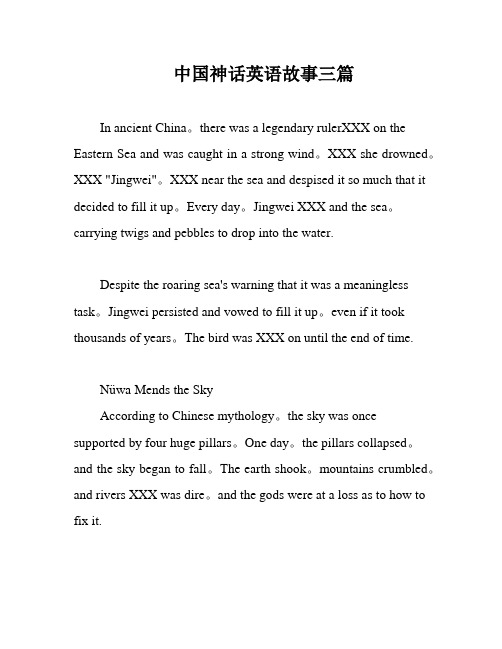 中国神话英语故事三篇

In ancient China。there was a legendary rulerXXX on the Eastern Sea and was caught in a strong wind。XXX she drowned。XXX "Jingwei"。XXX near the sea and despised it so much that it decided to fill it up。Every day。Jingwei XXX and the sea。carrying twigs and pebbles to drop into the water.

Despite the roaring sea's warning that it was a meaningless task。Jingwei persisted and vowed to fill it up。even if it took thousands of years。The bird was XXX on until the end of time.

Nüwa Mends the Sky

According to Chinese mythology。the sky was once supported by four huge pillars。One day。the pillars collapsed。and the sky began to fall。The earth shook。mountains crumbled。and rivers XXX was dire。and the gods were at a loss as to how to fix it.